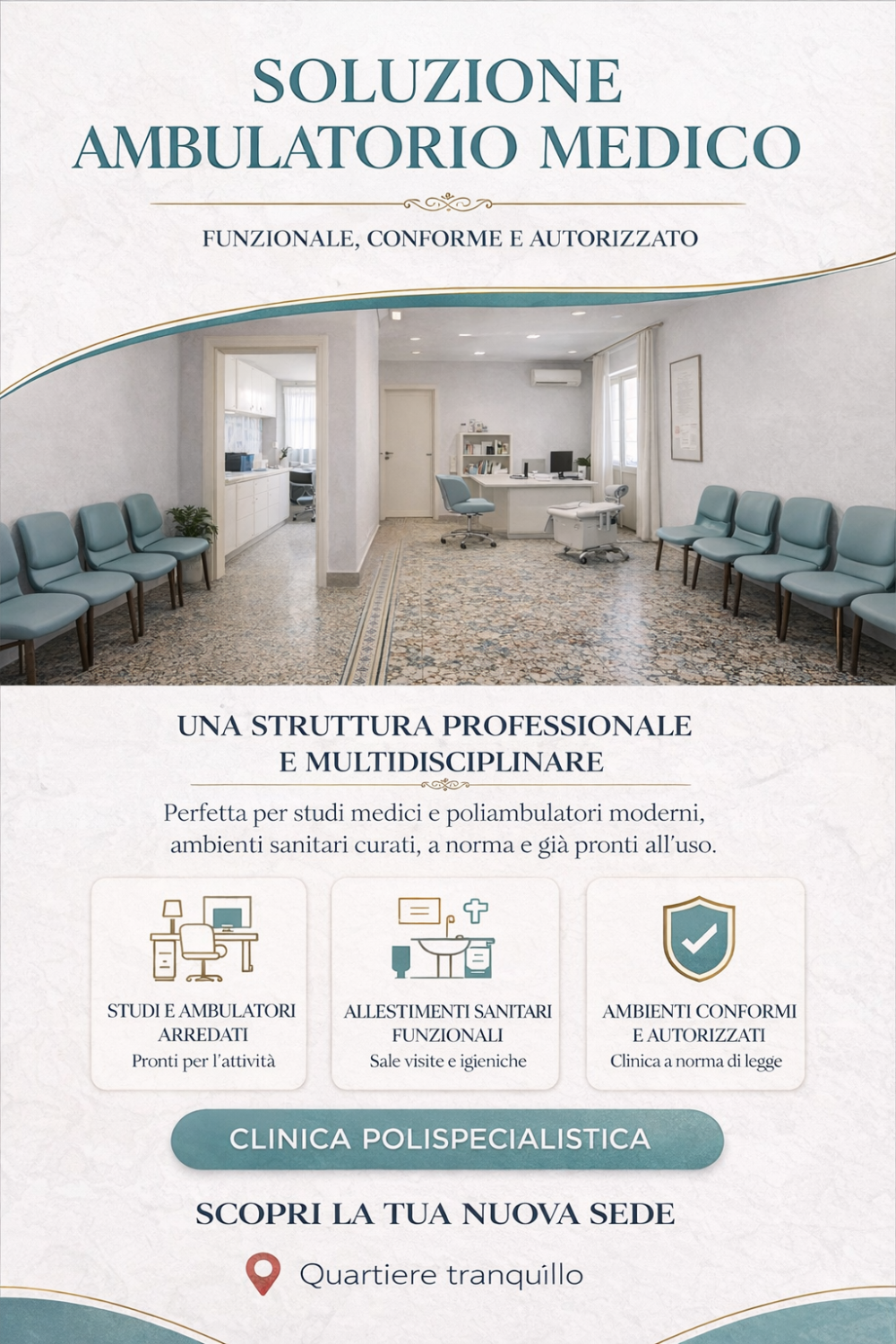 SOLUZIONE
AMBULATORIO MEDICO

FUNZIONALE, CONFORME E AUTORIZZATO

UNA STRUTTURA PROFESSIONALE
E MULTIDISCIPLINARE

Perfetta per studi medici e poliambulatori moderni, ambienti sanitari curati, a norma e già pronti all'uso.

STUDI E AMBULATORI ARREDATI
Pronti per l'attività

ALLESTIMENTI SANITARI FUNZIONALI
Sale visite e igieniche

AMBIENTI CONFORMI E AUTORIZZATI
Clinica a norma di legge

CLINICA POLISPECIALISTICA

SCOPRI LA TUA NUOVA SEDE

Quartiere tranquillo